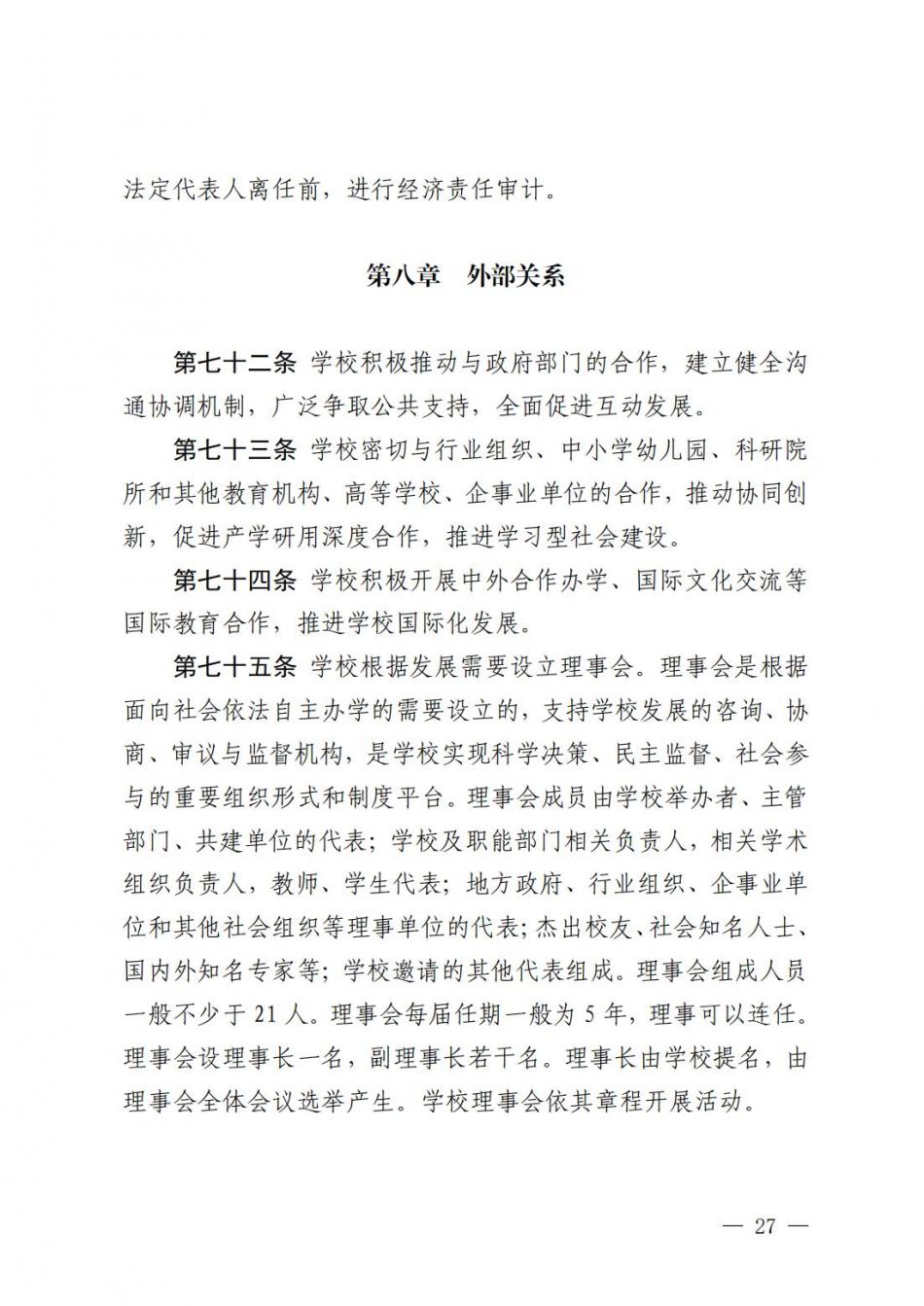 法定代表人离任前，进行经济责任审计。

第八章　外部关系

第七十二条　学校积极推动与政府部门的合作，建立健全沟通协调机制，广泛争取公共支持，全面促进互动发展。

第七十三条　学校密切与行业组织、中小学幼儿园、科研院所和其他教育机构、高等学校、企事业单位的合作，推动协同创新，促进产学研用深度合作，推进学习型社会建设。

第七十四条　学校积极开展中外合作办学、国际文化交流等国际教育合作，推进学校国际化发展。

第七十五条　学校根据发展需要设立理事会。理事会是根据面向社会依法自主办学的需要设立的，支持学校发展的咨询、协商、审议与监督机构，是学校实现科学决策、民主监督、社会参与的重要组织形式和制度平台。理事会成员由学校举办者、主管部门、共建单位的代表；学校及职能部门相关负责人，相关学术组织负责人，教师、学生代表；地方政府、行业组织、企事业单位和其他社会组织等理事单位的代表；杰出校友、社会知名人士、国内外知名专家等；学校邀请的其他代表组成。理事会组成人员一般不少于 21 人。理事会每届任期一般为 5 年，理事可以连任。理事会设理事长一名，副理事长若干名。理事长由学校提名，由理事会全体会议选举产生。学校理事会依其章程开展活动。

— 27 —